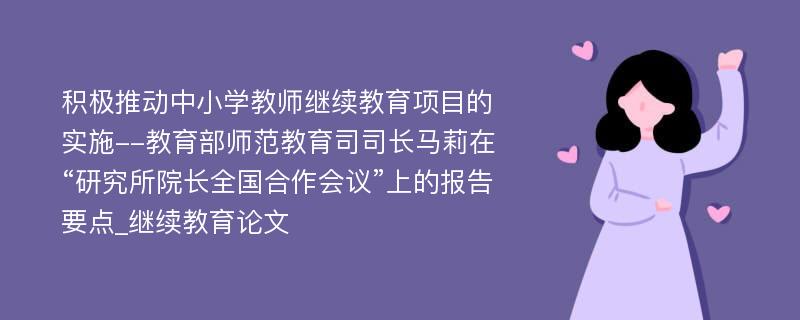 积极推动中小学教师继续教育项目的实施--教育部师范教育司司长马莉在“研究所院长全国合作会议”上的报告要点_继续教育论文